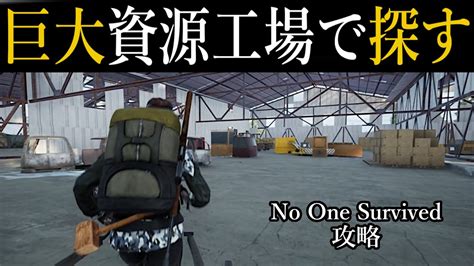 巨大資源工場で探す

No One Survived
攻略